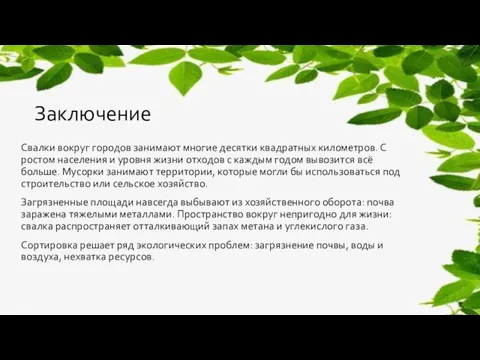 Заключение

Свалки вокруг городов занимают многие десятки квадратных километров. С ростом населения и уровня жизни отходов с каждым годом вывозится всё больше. Мусорки занимают территории, которые могли бы использоваться под строительство или сельское хозяйство.

Загрязненные площади навсегда выбывают из хозяйственного оборота: почва заражена тяжелыми металлами. Пространство вокруг непригодно для жизни: свалка распространяет отталкивающий запах метана и углекислого газа.

Сортировка решает ряд экологических проблем: загрязнение почвы, воды и воздуха, нехватка ресурсов.